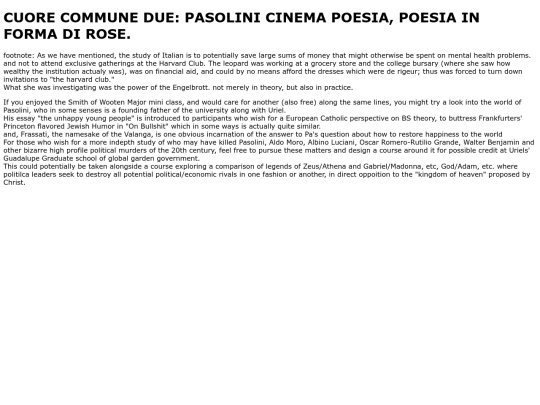 CUORE COMMUNE DUE: PASOLINI CINEMA POESIA, POESIA IN FORMA DI ROSE.

footnote: As we have mentioned, the study of Italian is to potentially save large sums of money that might otherwise be spent on mental health problems. and not to attend exclusive gatherings at the Harvard Club. The leopard was working at a grocery store and the college bursary (where she saw how wealthy the institution actualy was), was on financial aid, and could by no means afford the dresses which were de rigeur; thus was forced to turn down invitations to "the harvard club."
What she was investigating was the power of the Engelbrott. not merely in theory, but also in practice.

If you enjoyed the Smith of Wooten Major mini class, and would care for another (also free) along the same lines, you might try a look into the world of Pasolini, who in some senses is a founding father of the university along with Uriel.
His essay "the unhappy young people" is introduced to participants who wish for a European Catholic perspective on BS theory, to buttress Frankfurters' Princeton flavored Jewish Humor in "On Bullshit" which in some ways is actually quite similar.
and, Frassati, the namesake of the Valanga, is one obvious incarnation of the answer to Pa's question about how to restore happiness to the world
For those who wish for a more indepth study of who may have killed Pasolini, Aldo Moro, Albino Luciani, Oscar Romero-Rutilio Grande, Walter Benjamin and other bizarre high profile political murders of the 20th century, feel free to pursue these matters and design a course around it for possible credit at Uriels' Guadalupe Graduate school of global garden government.
This could potentially be taken alongside a course exploring a comparison of legends of Zeus/Athena and Gabriel/Madonna, etc, God/Adam, etc. where politilca leaders seek to destroy all potential political/economic rivals in one fashion or another, in direct oppoition to the "kingdom of heaven" proposed by Christ.